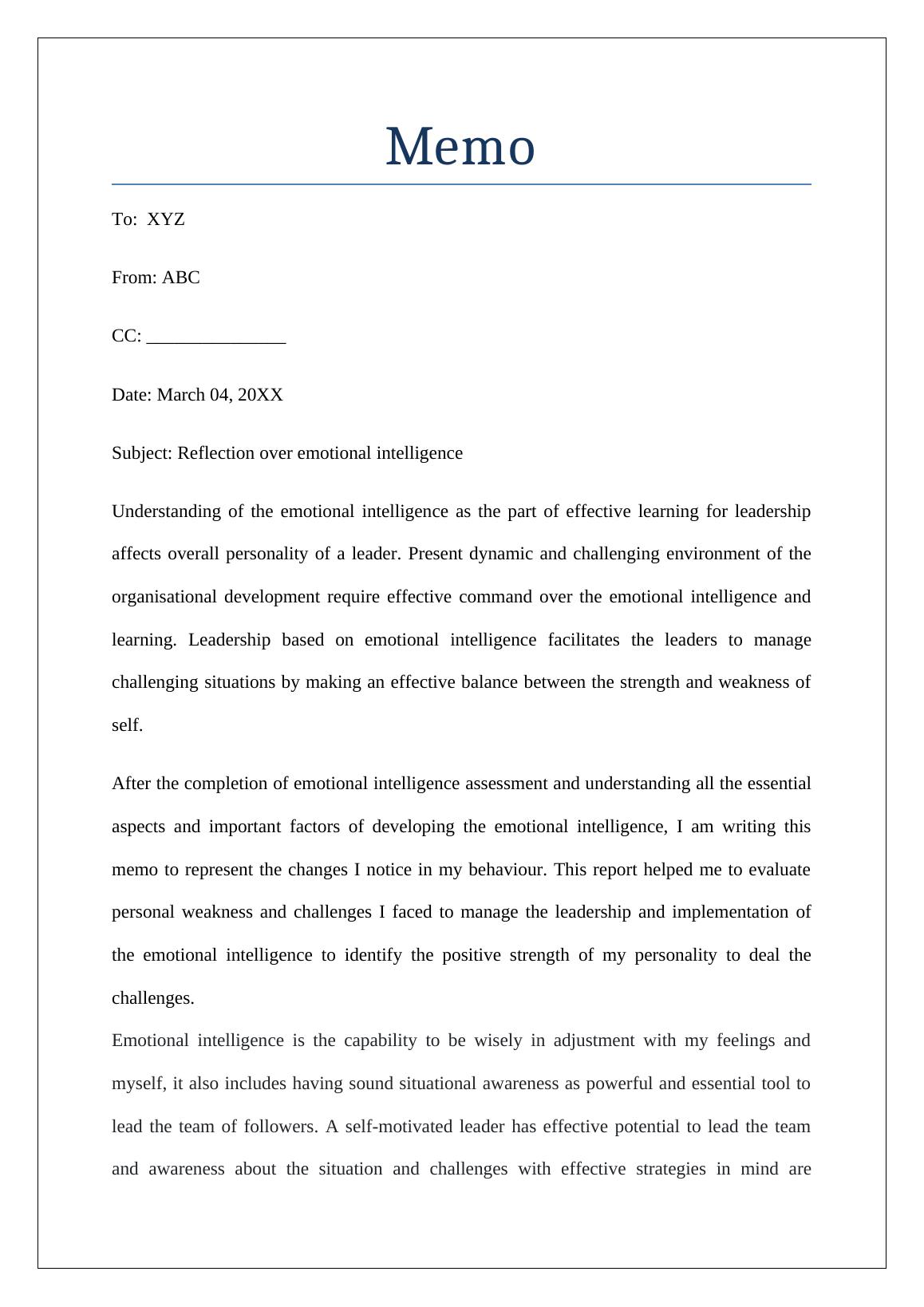 Memo

To: XYZ

From: ABC

CC: _______________

Date: March 04, 20XX

Subject: Reflection over emotional intelligence

Understanding of the emotional intelligence as the part of effective learning for leadership affects overall personality of a leader. Present dynamic and challenging environment of the organisational development require effective command over the emotional intelligence and learning. Leadership based on emotional intelligence facilitates the leaders to manage challenging situations by making an effective balance between the strength and weakness of self.

After the completion of emotional intelligence assessment and understanding all the essential aspects and important factors of developing the emotional intelligence, I am writing this memo to represent the changes I notice in my behaviour. This report helped me to evaluate personal weakness and challenges I faced to manage the leadership and implementation of the emotional intelligence to identify the positive strength of my personality to deal the challenges.

Emotional intelligence is the capability to be wisely in adjustment with my feelings and myself, it also includes having sound situational awareness as powerful and essential tool to lead the team of followers. A self-motivated leader has effective potential to lead the team and awareness about the situation and challenges with effective strategies in mind are